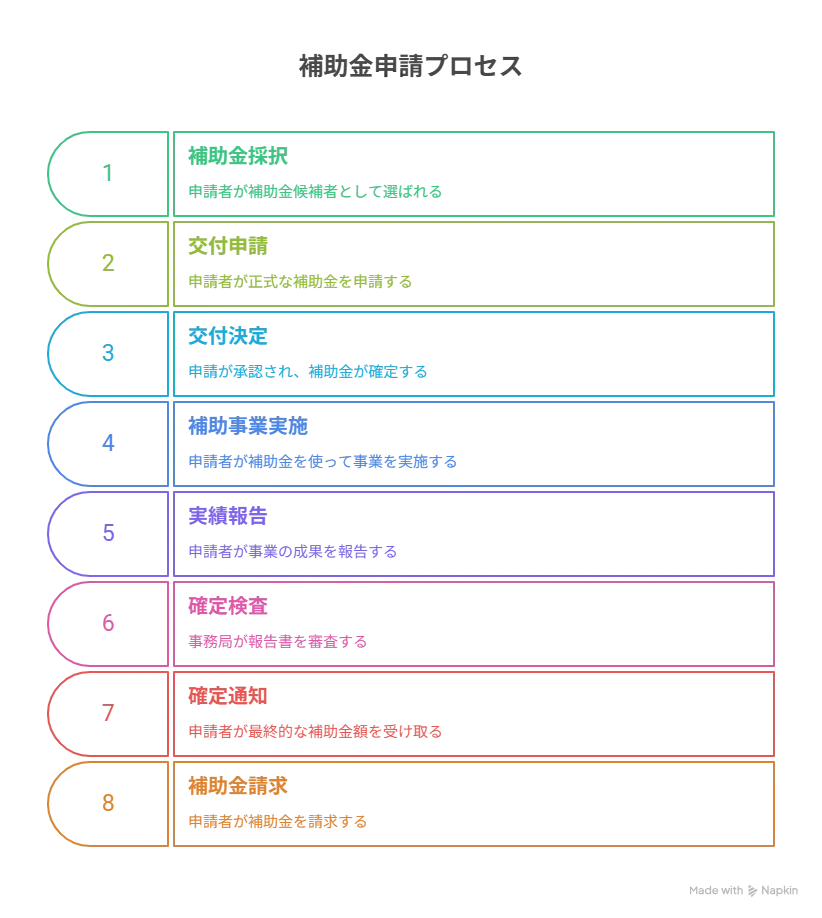 補助金申請プロセス

1
補助金採択
申請者が補助金候補者として選ばれる

2
交付申請
申請者が正式な補助金を申請する

3
交付決定
申請が承認され、補助金が確定する

4
補助事業実施
申請者が補助金を使って事業を実施する

5
実績報告
申請者が事業の成果を報告する

6
確定検査
事務局が報告書を審査する

7
確定通知
申請者が最終的な補助金額を受け取る

8
補助金請求
申請者が補助金を請求する

Made with Napkin